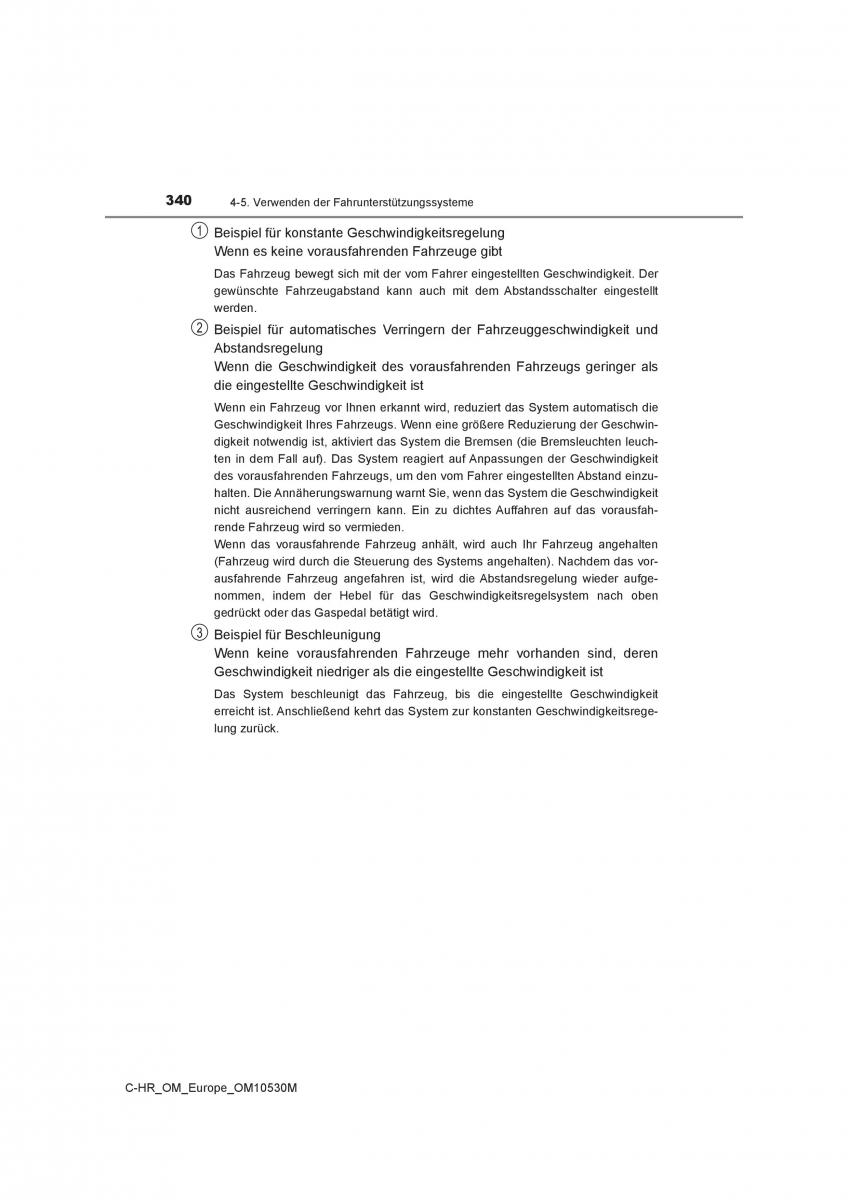 340 4-5. Verwenden der Fahrunterstützungssysteme

① Beispiel für konstante Geschwindigkeitsregelung
Wenn es keine vorausfahrenden Fahrzeuge gibt

Das Fahrzeug bewegt sich mit der vom Fahrer eingestellten Geschwindigkeit. Der gewünschte Fahrzeugabstand kann auch mit dem Abstandsschalter eingestellt werden.

② Beispiel für automatisches Verringern der Fahrzeuggeschwindigkeit und Abstandsregelung
Wenn die Geschwindigkeit des vorausfahrenden Fahrzeugs geringer als die eingestellte Geschwindigkeit ist

Wenn ein Fahrzeug vor Ihnen erkannt wird, reduziert das System automatisch die Geschwindigkeit Ihres Fahrzeugs. Wenn eine größere Reduzierung der Geschwindigkeit notwendig ist, aktiviert das System die Bremsen (die Bremsleuchten leuchten in dem Fall auf). Das System reagiert auf Anpassungen der Geschwindigkeit des vorausfahrenden Fahrzeugs, um den vom Fahrer eingestellten Abstand einzuhalten. Die Annäherungswarnung warnt Sie, wenn das System die Geschwindigkeit nicht ausreichend verringern kann. Ein zu dichtes Auffahren auf das vorausfahrende Fahrzeug wird so vermieden.
Wenn das vorausfahrende Fahrzeug anhält, wird auch Ihr Fahrzeug angehalten (Fahrzeug wird durch die Steuerung des Systems angehalten). Nachdem das vorausfahrende Fahrzeug angefahren ist, wird die Abstandsregelung wieder aufgenommen, indem der Hebel für das Geschwindigkeitsregelsystem nach oben gedrückt oder das Gaspedal betätigt wird.

③ Beispiel für Beschleunigung
Wenn keine vorausfahrenden Fahrzeuge mehr vorhanden sind, deren Geschwindigkeit niedriger als die eingestellte Geschwindigkeit ist

Das System beschleunigt das Fahrzeug, bis die eingestellte Geschwindigkeit erreicht ist. Anschließend kehrt das System zur konstanten Geschwindigkeitsregelung zurück.

C-HR_OM_Europe_OM10530M